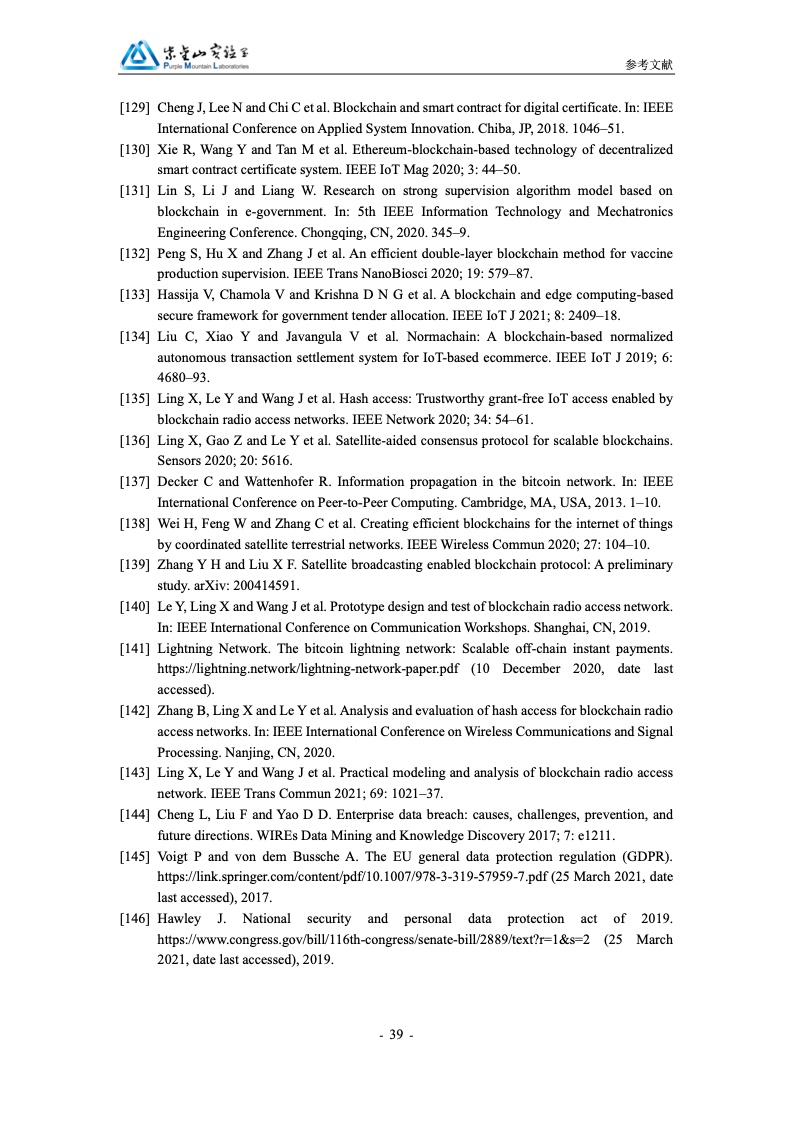 紫金山实验室
Purple Mountain Laboratories

参考文献

[129] Cheng J, Lee N and Chi C et al. Blockchain and smart contract for digital certificate. In: IEEE International Conference on Applied System Innovation. Chiba, JP, 2018. 1046–51.
[130] Xie R, Wang Y and Tan M et al. Ethereum-blockchain-based technology of decentralized smart contract certificate system. IEEE IoT Mag 2020; 3: 44–50.
[131] Lin S, Li J and Liang W. Research on strong supervision algorithm model based on blockchain in e-government. In: 5th IEEE Information Technology and Mechatronics Engineering Conference. Chongqing, CN, 2020. 345–9.
[132] Peng S, Hu X and Zhang J et al. An efficient double-layer blockchain method for vaccine production supervision. IEEE Trans NanoBiosci 2020; 19: 579–87.
[133] Hassija V, Chamola V and Krishna D N G et al. A blockchain and edge computing-based secure framework for government tender allocation. IEEE IoT J 2021; 8: 2409–18.
[134] Liu C, Xiao Y and Javangula V et al. Normachain: A blockchain-based normalized autonomous transaction settlement system for IoT-based ecommerce. IEEE IoT J 2019; 6: 4680–93.
[135] Ling X, Le Y and Wang J et al. Hash access: Trustworthy grant-free IoT access enabled by blockchain radio access networks. IEEE Network 2020; 34: 54–61.
[136] Ling X, Gao Z and Le Y et al. Satellite-aided consensus protocol for scalable blockchains. Sensors 2020; 20: 5616.
[137] Decker C and Wattenhofer R. Information propagation in the bitcoin network. In: IEEE International Conference on Peer-to-Peer Computing. Cambridge, MA, USA, 2013. 1–10.
[138] Wei H, Feng W and Zhang C et al. Creating efficient blockchains for the internet of things by coordinated satellite terrestrial networks. IEEE Wireless Commun 2020; 27: 104–10.
[139] Zhang Y H and Liu X F. Satellite broadcasting enabled blockchain protocol: A preliminary study. arXiv: 200414591.
[140] Le Y, Ling X and Wang J et al. Prototype design and test of blockchain radio access network. In: IEEE International Conference on Communication Workshops. Shanghai, CN, 2019.
[141] Lightning Network. The bitcoin lightning network: Scalable off-chain instant payments. https://lightning.network/lightning-network-paper.pdf (10 December 2020, date last accessed).
[142] Zhang B, Ling X and Le Y et al. Analysis and evaluation of hash access for blockchain radio access networks. In: IEEE International Conference on Wireless Communications and Signal Processing. Nanjing, CN, 2020.
[143] Ling X, Le Y and Wang J et al. Practical modeling and analysis of blockchain radio access network. IEEE Trans Commun 2021; 69: 1021–37.
[144] Cheng L, Liu F and Yao D D. Enterprise data breach: causes, challenges, prevention, and future directions. WIREs Data Mining and Knowledge Discovery 2017; 7: e1211.
[145] Voigt P and von dem Bussche A. The EU general data protection regulation (GDPR). https://link.springer.com/content/pdf/10.1007/978-3-319-57959-7.pdf (25 March 2021, date last accessed), 2017.
[146] Hawley J. National security and personal data protection act of 2019. https://www.congress.gov/bill/116th-congress/senate-bill/2889/text?r=1&s=2 (25 March 2021, date last accessed), 2019.

- 39 -